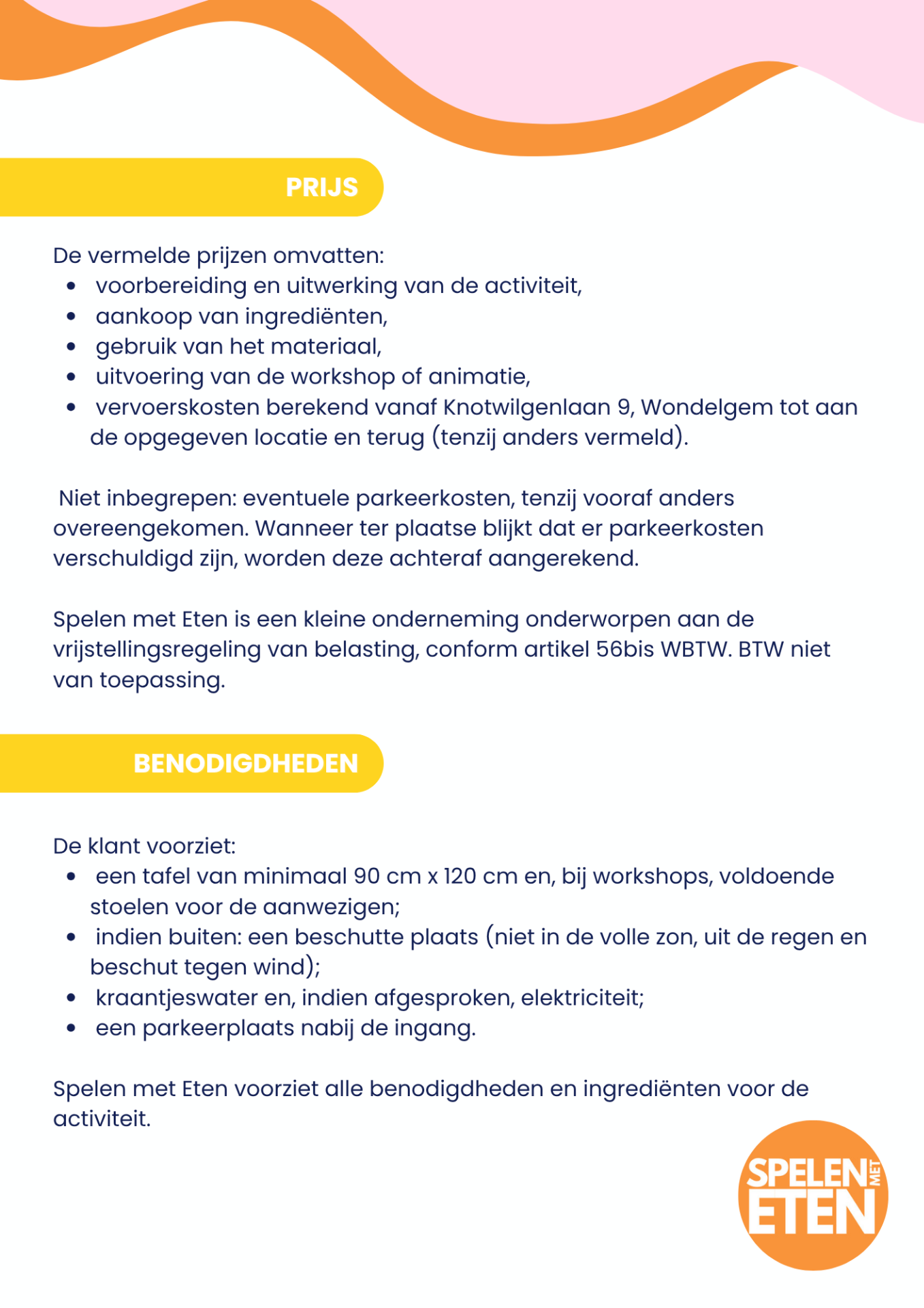 PRIJS

De vermelde prijzen omvatten:

- voorbereiding en uitwerking van de activiteit,
- aankoop van ingrediënten,
- gebruik van het materiaal,
- uitvoering van de workshop of animatie,
- vervoerskosten berekend vanaf Knotwilgenlaan 9, Wondelgem tot aan de opgegeven locatie en terug (tenzij anders vermeld).

Niet inbegrepen: eventuele parkeerkosten, tenzij vooraf anders overeengekomen. Wanneer ter plaatse blijkt dat er parkeerkosten verschuldigd zijn, worden deze achteraf aangerekend.

Spelen met Eten is een kleine onderneming onderworpen aan de vrijstellingsregeling van belasting, conform artikel 56bis WBTW. BTW niet van toepassing.

BENODIGDHEDEN

De klant voorziet:

- een tafel van minimaal 90 cm x 120 cm en, bij workshops, voldoende stoelen voor de aanwezigen;
- indien buiten: een beschutte plaats (niet in de volle zon, uit de regen en beschut tegen wind);
- kraantjeswater en, indien afgesproken, elektriciteit;
- een parkeerplaats nabij de ingang.

Spelen met Eten voorziet alle benodigdheden en ingrediënten voor de activiteit.

SPELEN MET ETEN